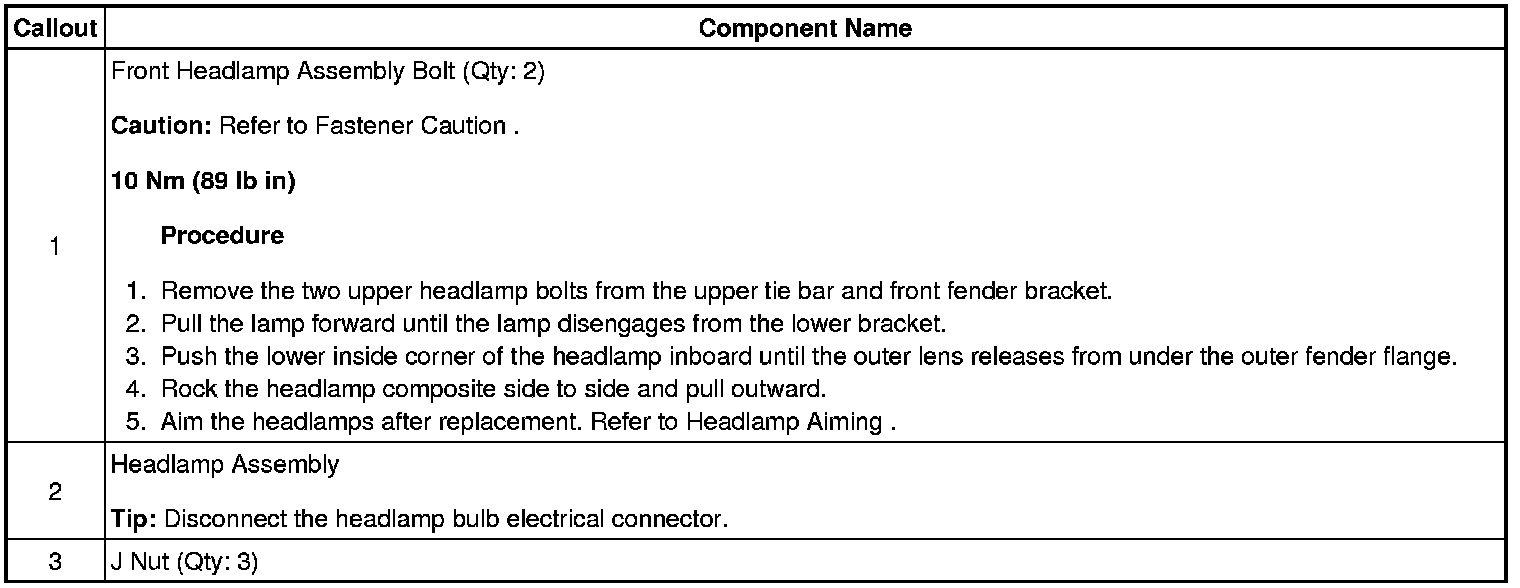 | Callout | Component Name |
|---|---|
| 1 | Front Headlamp Assembly Bolt (Qty: 2) Caution: Refer to Fastener Caution . 10 Nm (89 lb in) Procedure 1. Remove the two upper headlamp bolts from the upper tie bar and front fender bracket. 2. Pull the lamp forward until the lamp disengages from the lower bracket. 3. Push the lower inside corner of the headlamp inboard until the outer lens releases from under the outer fender flange. 4. Rock the headlamp composite side to side and pull outward. 5. Aim the headlamps after replacement. Refer to Headlamp Aiming . |
| 2 | Headlamp Assembly Tip: Disconnect the headlamp bulb electrical connector. |
| 3 | J Nut (Qty: 3) |